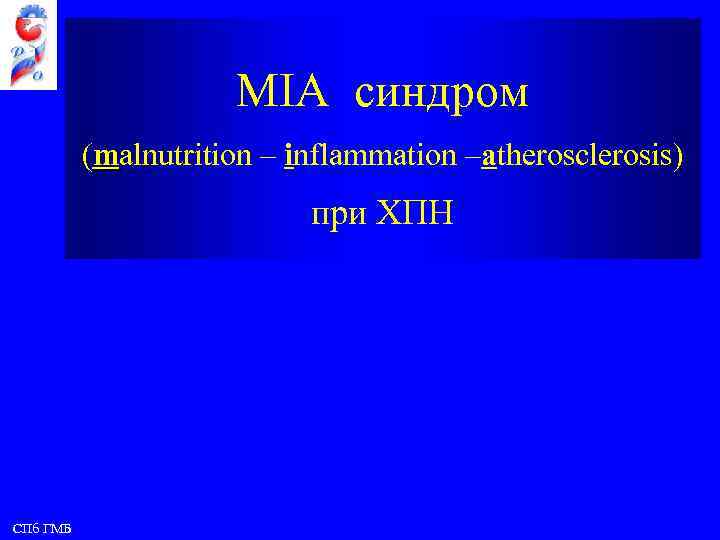 MIA синдром

(malnutrition – inflammation –atherosclerosis)

при ХПН

СПб ГМБ